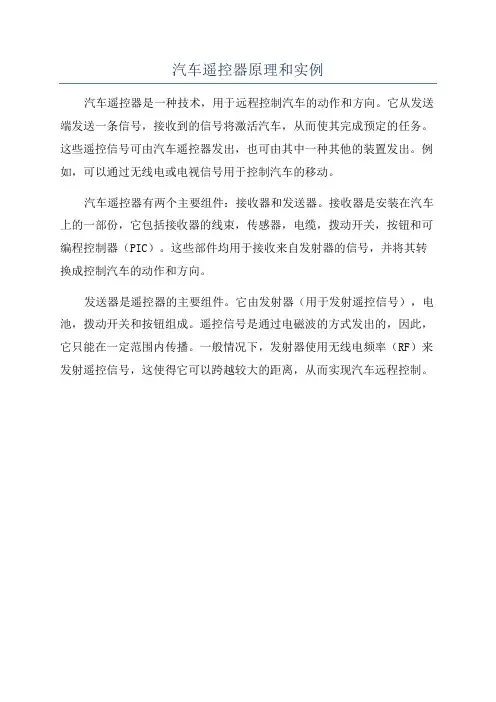 汽车遥控器原理和实例

汽车遥控器是一种技术，用于远程控制汽车的动作和方向。它从发送端发送一条信号，接收到的信号将激活汽车，从而使其完成预定的任务。这些遥控信号可由汽车遥控器发出，也可由其中一种其他的装置发出。例如，可以通过无线电或电视信号用于控制汽车的移动。

汽车遥控器有两个主要组件：接收器和发送器。接收器是安装在汽车上的一部份，它包括接收器的线束，传感器，电缆，拨动开关，按钮和可编程控制器（PIC）。这些部件均用于接收来自发射器的信号，并将其转换成控制汽车的动作和方向。

发送器是遥控器的主要组件。它由发射器（用于发射遥控信号），电池，拨动开关和按钮组成。遥控信号是通过电磁波的方式发出的，因此，它只能在一定范围内传播。一般情况下，发射器使用无线电频率（RF）来发射遥控信号，这使得它可以跨越较大的距离，从而实现汽车远程控制。